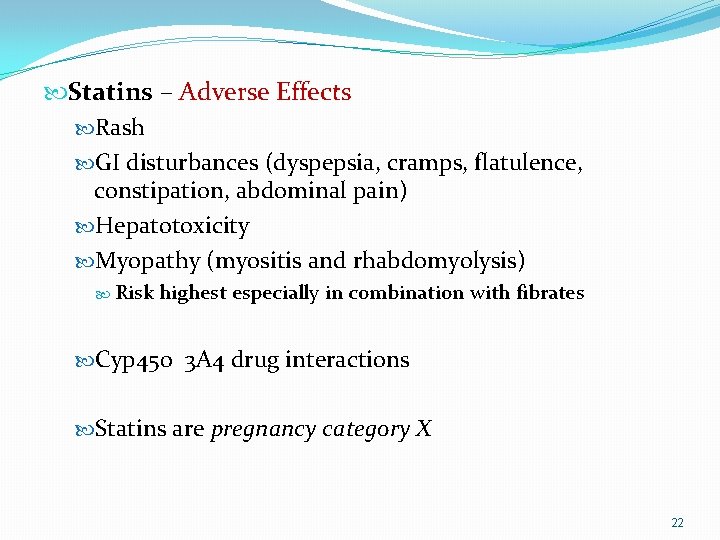 Statins – Adverse Effects

Rash

GI disturbances (dyspepsia, cramps, flatulence, constipation, abdominal pain)

Hepatotoxicity

Myopathy (myositis and rhabdomyolysis)

Risk highest especially in combination with fibrates

Cyp450 3A4 drug interactions

Statins are pregnancy category X

22